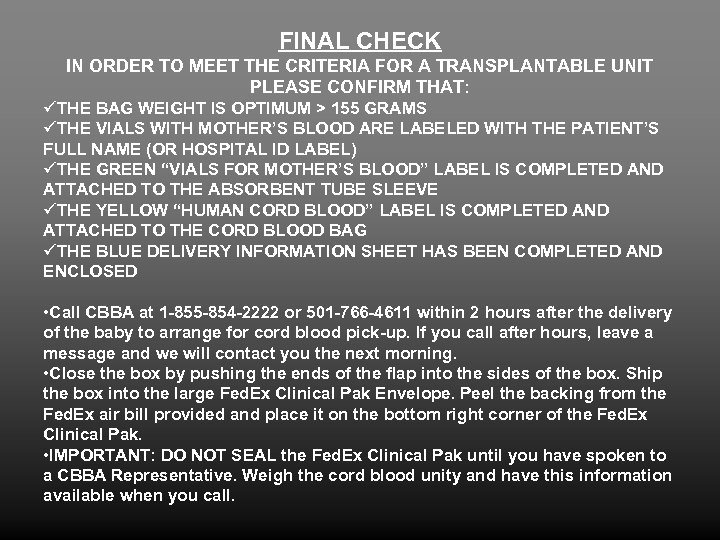 FINAL CHECK

IN ORDER TO MEET THE CRITERIA FOR A TRANSPLANTABLE UNIT PLEASE CONFIRM THAT:

✓THE BAG WEIGHT IS OPTIMUM > 155 GRAMS
✓THE VIALS WITH MOTHER'S BLOOD ARE LABELED WITH THE PATIENT'S FULL NAME (OR HOSPITAL ID LABEL)
✓THE GREEN "VIALS FOR MOTHER'S BLOOD" LABEL IS COMPLETED AND ATTACHED TO THE ABSORBENT TUBE SLEEVE
✓THE YELLOW "HUMAN CORD BLOOD" LABEL IS COMPLETED AND ATTACHED TO THE CORD BLOOD BAG
✓THE BLUE DELIVERY INFORMATION SHEET HAS BEEN COMPLETED AND ENCLOSED

• Call CBBA at 1-855-854-2222 or 501-766-4611 within 2 hours after the delivery of the baby to arrange for cord blood pick-up. If you call after hours, leave a message and we will contact you the next morning.
• Close the box by pushing the ends of the flap into the sides of the box. Ship the box into the large FedEx Clinical Pak Envelope. Peel the backing from the FedEx air bill provided and place it on the bottom right corner of the FedEx Clinical Pak.
• IMPORTANT: DO NOT SEAL the FedEx Clinical Pak until you have spoken to a CBBA Representative. Weigh the cord blood unity and have this information available when you call.